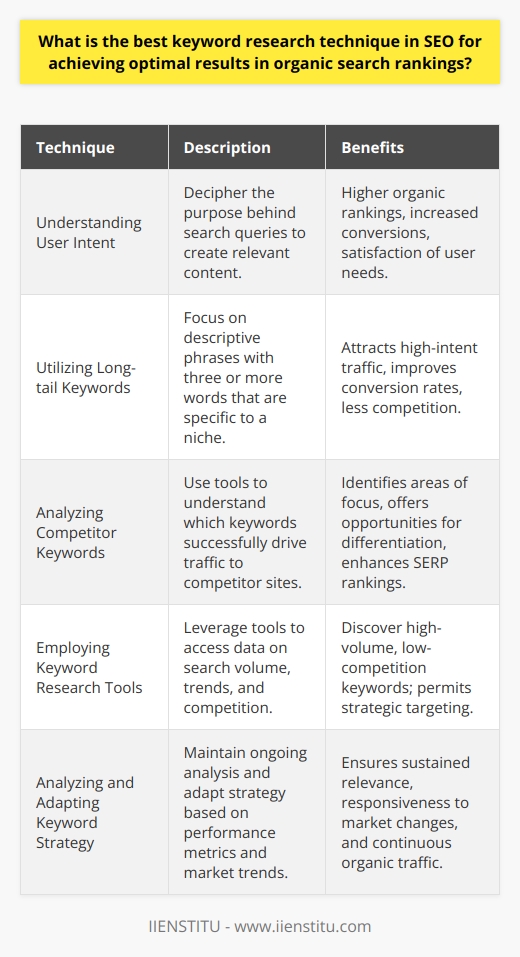 What is the best keyword research technique in SEO for achieving optimal results in organic search rankings?

| Technique | Description | Benefits |
|---|---|---|
| Understanding User Intent | Decipher the purpose behind search queries to create relevant content. | Higher organic rankings, increased conversions, satisfaction of user needs. |
| Utilizing Long-tail Keywords | Focus on descriptive phrases with three or more words that are specific to a niche. | Attracts high-intent traffic, improves conversion rates, less competition. |
| Analyzing Competitor Keywords | Use tools to understand which keywords successfully drive traffic to competitor sites. | Identifies areas of focus, offers opportunities for differentiation, enhances SERP rankings. |
| Employing Keyword Research Tools | Leverage tools to access data on search volume, trends, and competition. | Discover high-volume, low-competition keywords; permits strategic targeting. |
| Analyzing and Adapting Keyword Strategy | Maintain ongoing analysis and adapt strategy based on performance metrics and market trends. | Ensures sustained relevance, responsiveness to market changes, and continuous organic traffic. |

IIENSTITU - www.iienstitu.com